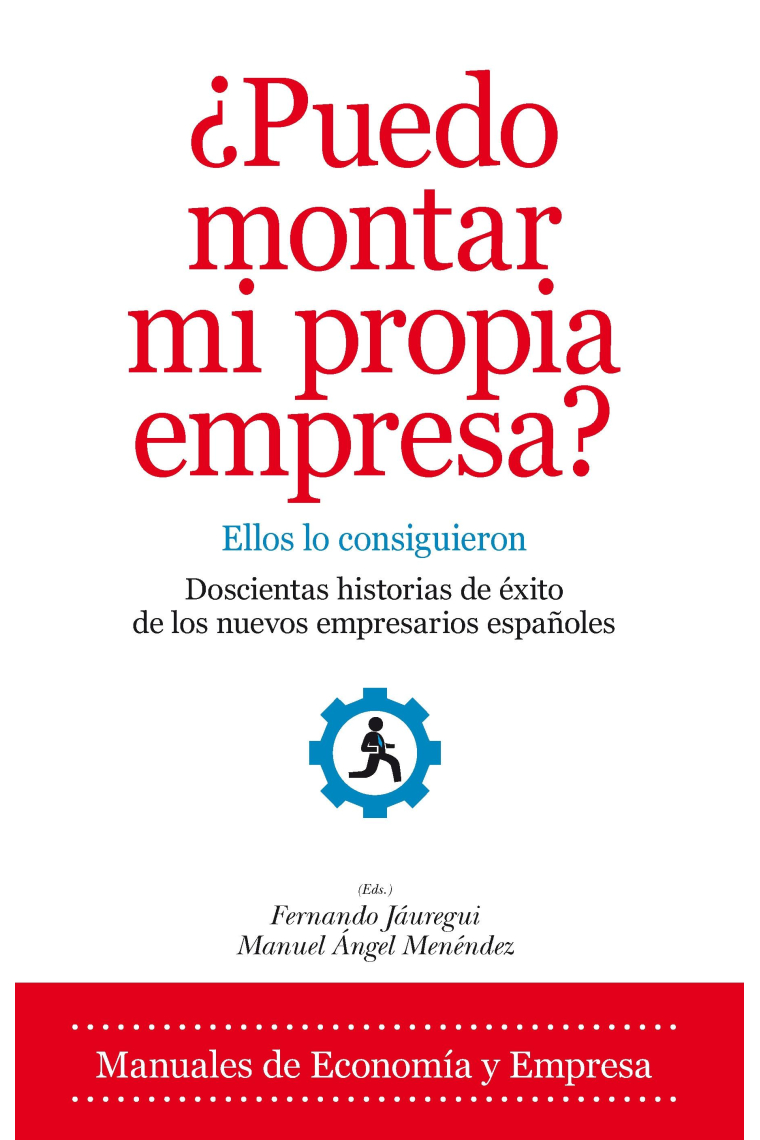 ¿Puedo montar mi propia empresa?

Ellos lo consiguieron

Doscientas historias de éxito de los nuevos empresarios españoles

(Eds.)
Fernando Jáuregui
Manuel Ángel Menéndez

Manuales de Economía y Empresa